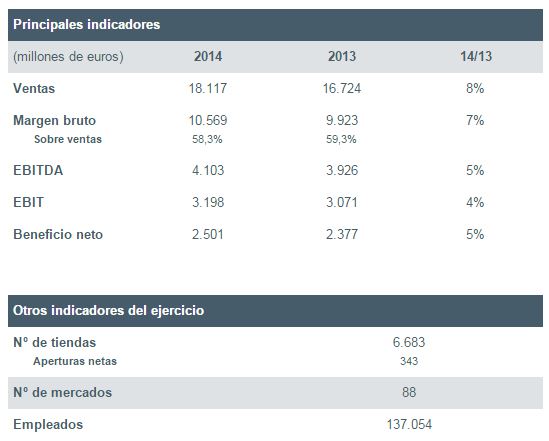 Principales indicadores

| (millones de euros) | 2014 | 2013 | 14/13 |
|---|---|---|---|
| Ventas | 18.117 | 16.724 | 8% |
| Margen bruto | 10.569 | 9.923 | 7% |
| Sobre ventas | 58,3% | 59,3% | |
| EBITDA | 4.103 | 3.926 | 5% |
| EBIT | 3.198 | 3.071 | 4% |
| Beneficio neto | 2.501 | 2.377 | 5% |

Otros indicadores del ejercicio

| | |
|---|---|
| Nº de tiendas | 6.683 |
| Aperturas netas | 343 |
| Nº de mercados | 88 |
| Empleados | 137.054 |